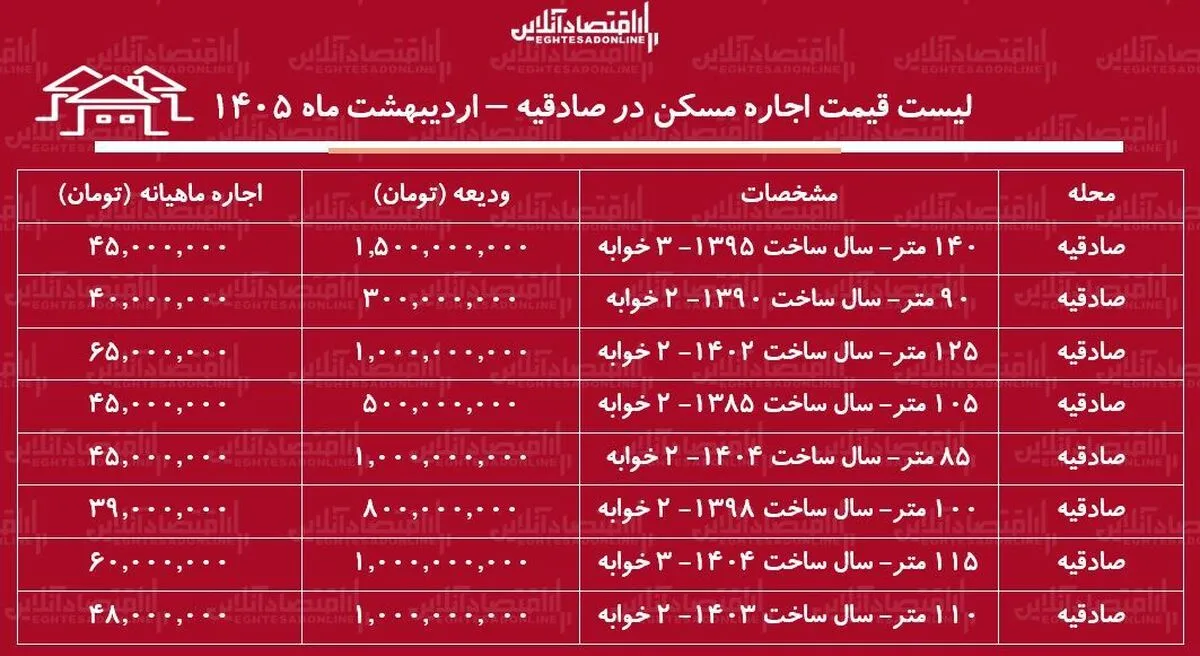 اقتصادآنلاین
EGHTESADONLINE

لیست قیمت اجاره مسکن در صادقیه – اردیبهشت ماه ۱۴۰۵

| محله | مشخصات | ودیعه (تومان) | اجاره ماهیانه (تومان) |
|---|---|---|---|
| صادقیه | ۱۴۰ متر- سال ساخت ۱۳۹۵- ۳ خوابه | ۱,۵۰۰,۰۰۰,۰۰۰ | ۴۵,۰۰۰,۰۰۰ |
| صادقیه | ۹۰ متر- سال ساخت ۱۳۹۰- ۲ خوابه | ۳۰۰,۰۰۰,۰۰۰ | ۴۰,۰۰۰,۰۰۰ |
| صادقیه | ۱۲۵ متر- سال ساخت ۱۴۰۲- ۲ خوابه | ۱,۰۰۰,۰۰۰,۰۰۰ | ۶۵,۰۰۰,۰۰۰ |
| صادقیه | ۱۰۵ متر- سال ساخت ۱۳۸۵- ۲ خوابه | ۵۰۰,۰۰۰,۰۰۰ | ۴۵,۰۰۰,۰۰۰ |
| صادقیه | ۸۵ متر- سال ساخت ۱۴۰۴- ۲ خوابه | ۱,۰۰۰,۰۰۰,۰۰۰ | ۴۵,۰۰۰,۰۰۰ |
| صادقیه | ۱۰۰ متر- سال ساخت ۱۳۹۸- ۲ خوابه | ۸۰۰,۰۰۰,۰۰۰ | ۳۹,۰۰۰,۰۰۰ |
| صادقیه | ۱۱۵ متر- سال ساخت ۱۴۰۴- ۳ خوابه | ۱,۰۰۰,۰۰۰,۰۰۰ | ۶۰,۰۰۰,۰۰۰ |
| صادقیه | ۱۱۰ متر- سال ساخت ۱۴۰۳- ۲ خوابه | ۱,۰۰۰,۰۰۰,۰۰۰ | ۴۸,۰۰۰,۰۰۰ |